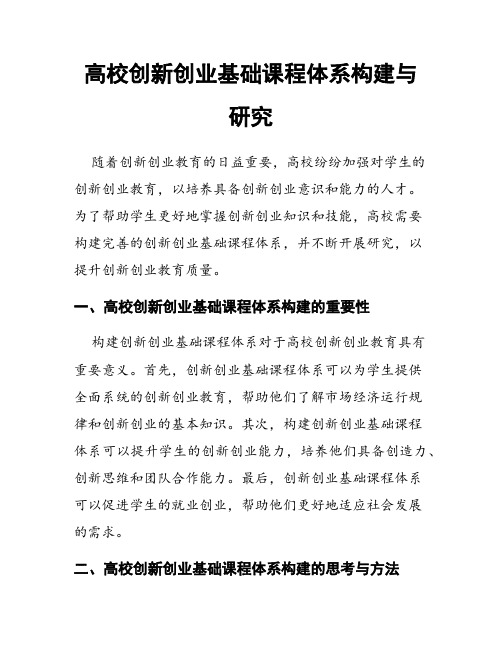 高校创新创业基础课程体系构建与研究

随着创新创业教育的日益重要，高校纷纷加强对学生的创新创业教育，以培养具备创新创业意识和能力的人才。为了帮助学生更好地掌握创新创业知识和技能，高校需要构建完善的创新创业基础课程体系，并不断开展研究，以提升创新创业教育质量。

一、高校创新创业基础课程体系构建的重要性

构建创新创业基础课程体系对于高校创新创业教育具有重要意义。首先，创新创业基础课程体系可以为学生提供全面系统的创新创业教育，帮助他们了解市场经济运行规律和创新创业的基本知识。其次，构建创新创业基础课程体系可以提升学生的创新创业能力，培养他们具备创造力、创新思维和团队合作能力。最后，创新创业基础课程体系可以促进学生的就业创业，帮助他们更好地适应社会发展的需求。

二、高校创新创业基础课程体系构建的思考与方法